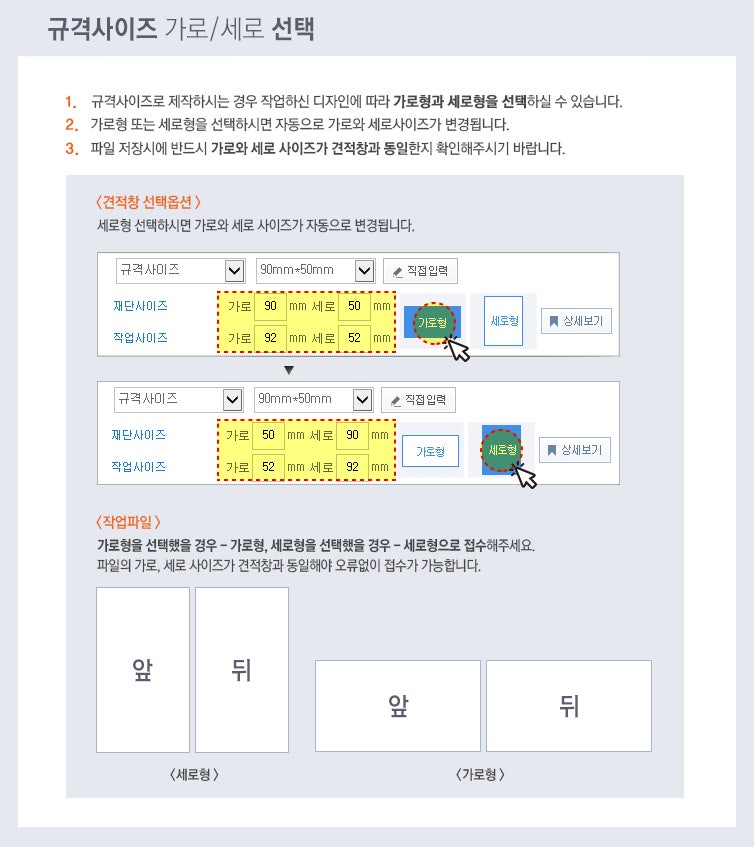 규격사이즈 가로/세로 선택

1. 규격사이즈로 제작하시는 경우 작업하신 디자인에 따라 가로형과 세로형을 선택하실 수 있습니다.
2. 가로형 또는 세로형을 선택하시면 자동으로 가로와 세로사이즈가 변경됩니다.
3. 파일 저장시에 반드시 가로와 세로 사이즈가 견적창과 동일한지 확인해주시기 바랍니다.

〈견적창 선택옵션〉
세로형 선택하시면 가로와 세로 사이즈가 자동으로 변경됩니다.

규격사이즈 90mm*50mm 직접입력
재단사이즈 가로 90 mm 세로 50 mm
작업사이즈 가로 92 mm 세로 52 mm
가로형 세로형 상세보기

▼

규격사이즈 90mm*50mm 직접입력
재단사이즈 가로 50 mm 세로 90 mm
작업사이즈 가로 52 mm 세로 92 mm
가로형 세로형 상세보기

〈작업파일〉
가로형을 선택했을 경우 - 가로형, 세로형을 선택했을 경우 - 세로형으로 접수해주세요.
파일의 가로, 세로 사이즈가 견적창과 동일해야 오류없이 접수가 가능합니다.

앞 뒤
〈세로형〉

앞 뒤
〈가로형〉